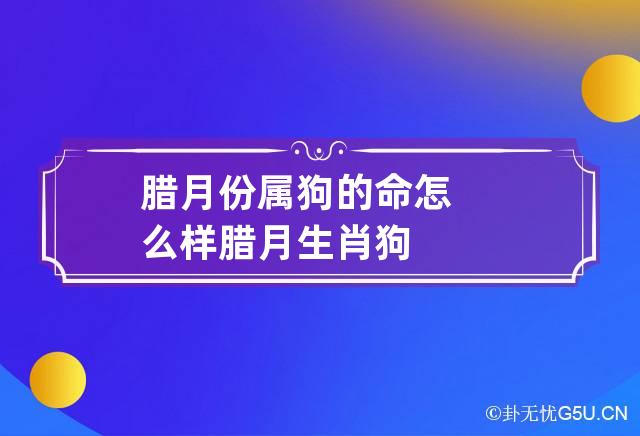 腊月份属狗的命怎么样腊月生肖狗

©卦无忧G5U.CN